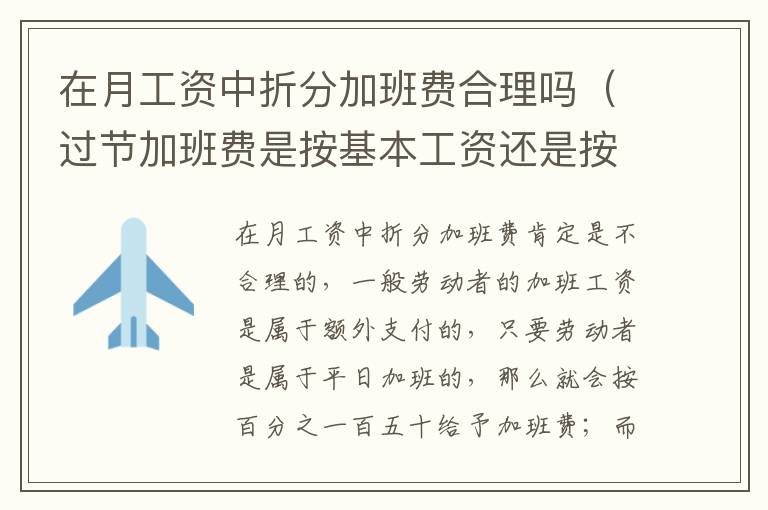 在月工资中折分加班费合理吗（过节加班费是按基本工资还是按

在月工资中折分加班费肯定是不合理的，一般劳动者的加班工资是属于额外支付的，只要劳动者是属于平日加班的，那么就会按百分之一百五十给予加班费；而